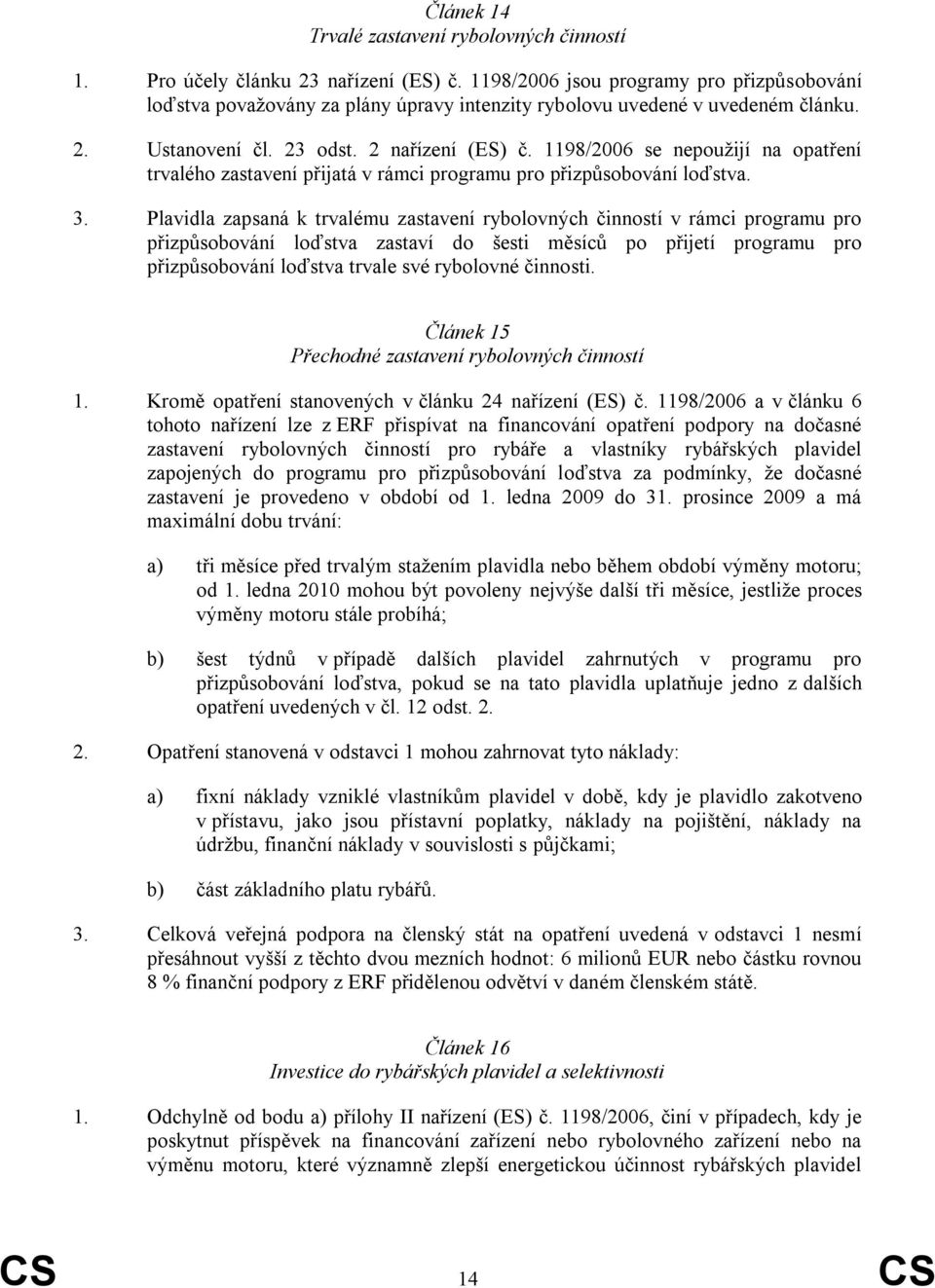 Článek 14
Trvalé zastavení rybolovných činností

1. Pro účely článku 23 nařízení (ES) č. 1198/2006 jsou programy pro přizpůsobování loďstva považovány za plány úpravy intenzity rybolovu uvedené v uvedeném článku.

2. Ustanovení čl. 23 odst. 2 nařízení (ES) č. 1198/2006 se nepoužijí na opatření trvalého zastavení přijatá v rámci programu pro přizpůsobování loďstva.

3. Plavidla zapsaná k trvalému zastavení rybolovných činností v rámci programu pro přizpůsobování loďstva zastaví do šesti měsíců po přijetí programu pro přizpůsobování loďstva trvale své rybolovné činnosti.

Článek 15
Přechodné zastavení rybolovných činností

1. Kromě opatření stanovených v článku 24 nařízení (ES) č. 1198/2006 a v článku 6 tohoto nařízení lze z ERF přispívat na financování opatření podpory na dočasné zastavení rybolovných činností pro rybáře a vlastníky rybářských plavidel zapojených do programu pro přizpůsobování loďstva za podmínky, že dočasné zastavení je provedeno v období od 1. ledna 2009 do 31. prosince 2009 a má maximální dobu trvání:

a) tři měsíce před trvalým stažením plavidla nebo během období výměny motoru; od 1. ledna 2010 mohou být povoleny nejvýše další tři měsíce, jestliže proces výměny motoru stále probíhá;

b) šest týdnů v případě dalších plavidel zahrnutých v programu pro přizpůsobování loďstva, pokud se na tato plavidla uplatňuje jedno z dalších opatření uvedených v čl. 12 odst. 2.

2. Opatření stanovená v odstavci 1 mohou zahrnovat tyto náklady:

a) fixní náklady vzniklé vlastníkům plavidel v době, kdy je plavidlo zakotveno v přístavu, jako jsou přístavní poplatky, náklady na pojištění, náklady na údržbu, finanční náklady v souvislosti s půjčkami;

b) část základního platu rybářů.

3. Celková veřejná podpora na členský stát na opatření uvedená v odstavci 1 nesmí přesáhnout vyšší z těchto dvou mezních hodnot: 6 milionů EUR nebo částku rovnou 8 % finanční podpory z ERF přidělenou odvětví v daném členském státě.

Článek 16
Investice do rybářských plavidel a selektivnosti

1. Odchylně od bodu a) přílohy II nařízení (ES) č. 1198/2006, činí v případech, kdy je poskytnut příspěvek na financování zařízení nebo rybolovného zařízení nebo na výměnu motoru, které významně zlepší energetickou účinnost rybářských plavidel

CS 14 CS